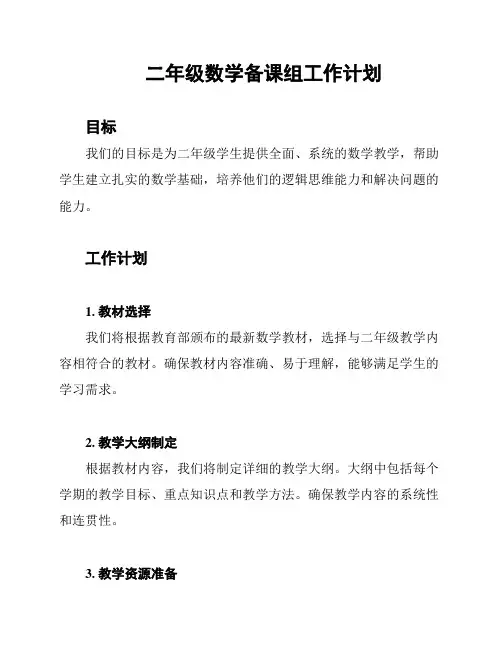 二年级数学备课组工作计划

目标

我们的目标是为二年级学生提供全面、系统的数学教学，帮助学生建立扎实的数学基础，培养他们的逻辑思维能力和解决问题的能力。

工作计划

1. 教材选择

我们将根据教育部颁布的最新数学教材，选择与二年级教学内容相符合的教材。确保教材内容准确、易于理解，能够满足学生的学习需求。

2. 教学大纲制定

根据教材内容，我们将制定详细的教学大纲。大纲中包括每个学期的教学目标、重点知识点和教学方法。确保教学内容的系统性和连贯性。

3. 教学资源准备